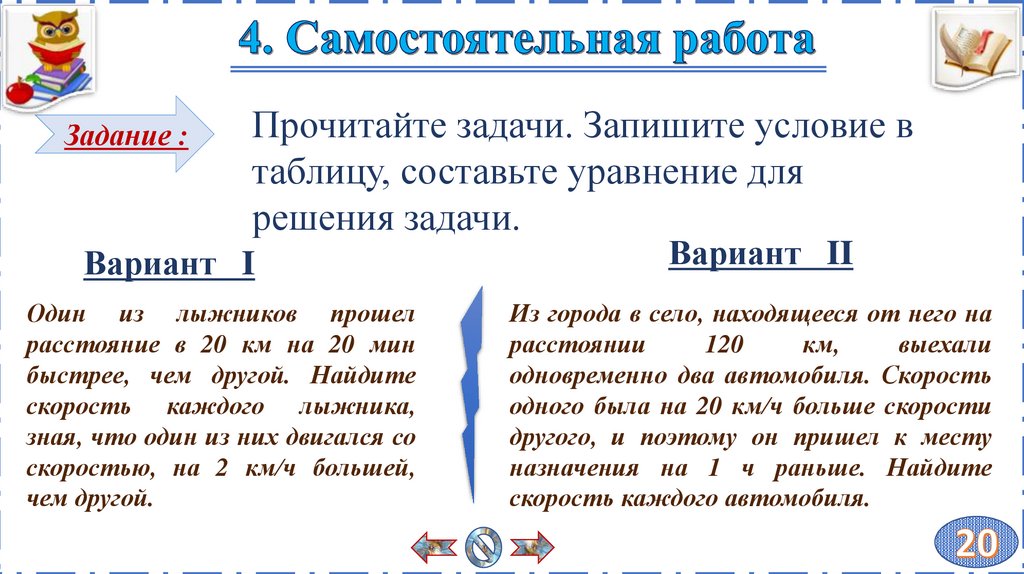 4. Самостоятельная работа

Задание :

Прочитайте задачи. Запишите условие в таблицу, составьте уравнение для решения задачи.

Вариант I

Один из лыжников прошел расстояние в 20 км на 20 мин быстрее, чем другой. Найдите скорость каждого лыжника, зная, что один из них двигался со скоростью, на 2 км/ч большей, чем другой.

Вариант II

Из города в село, находящееся от него на расстоянии 120 км, выехали одновременно два автомобиля. Скорость одного была на 20 км/ч больше скорости другого, и поэтому он пришел к месту назначения на 1 ч раньше. Найдите скорость каждого автомобиля.

20